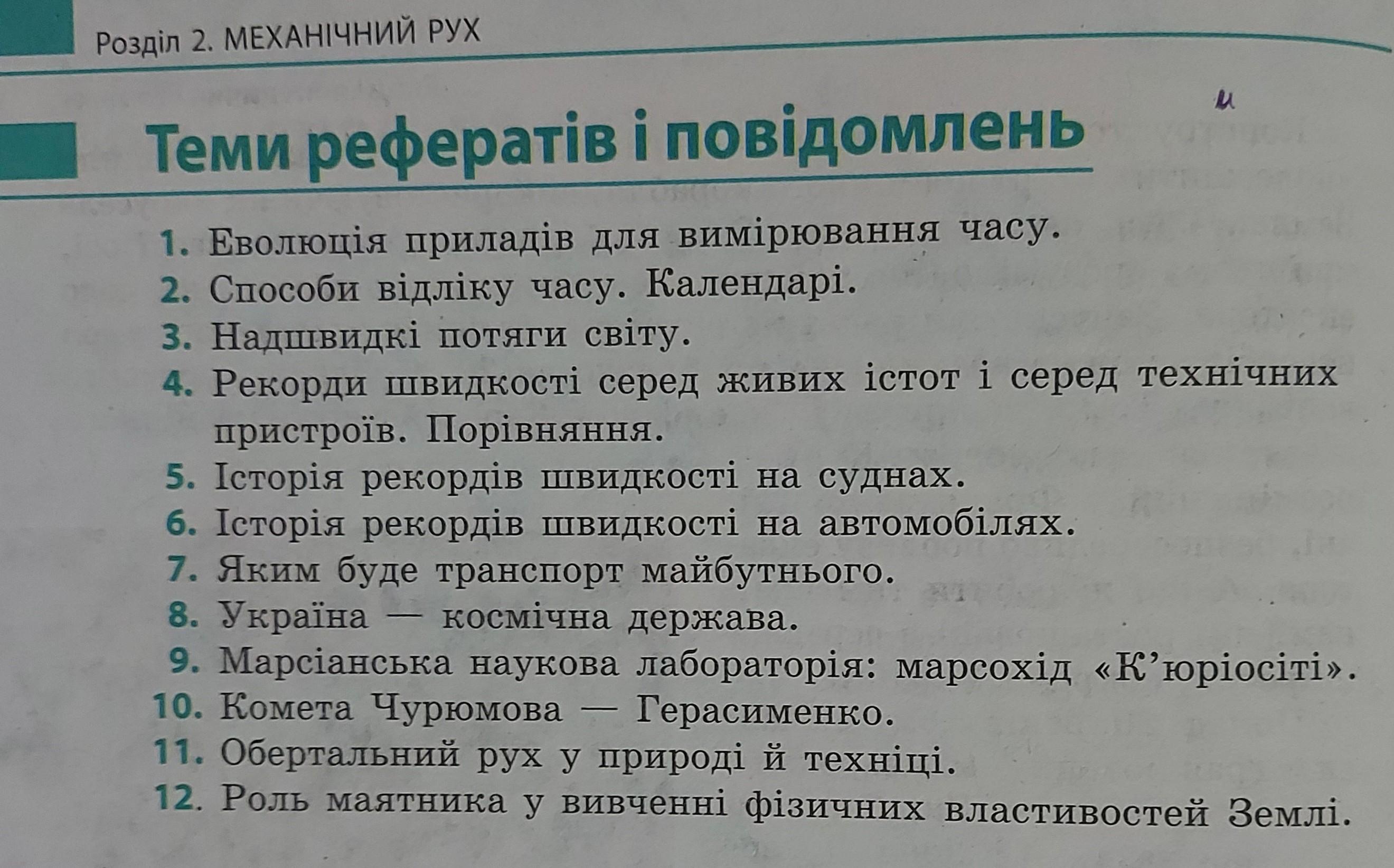 Розділ 2. МЕХАНІЧНИЙ РУХ

и

Теми рефератів і повідомлень

1. Еволюція приладів для вимірювання часу.
2. Способи відліку часу. Календарі.
3. Надшвидкі потяги світу.
4. Рекорди швидкості серед живих істот і серед технічних пристроїв. Порівняння.
5. Історія рекордів швидкості на суднах.
6. Історія рекордів швидкості на автомобілях.
7. Яким буде транспорт майбутнього.
8. Україна — космічна держава.
9. Марсіанська наукова лабораторія: марсохід «К'юріосіті».
10. Комета Чурюмова — Герасименко.
11. Обертальний рух у природі й техніці.
12. Роль маятника у вивченні фізичних властивостей Землі.